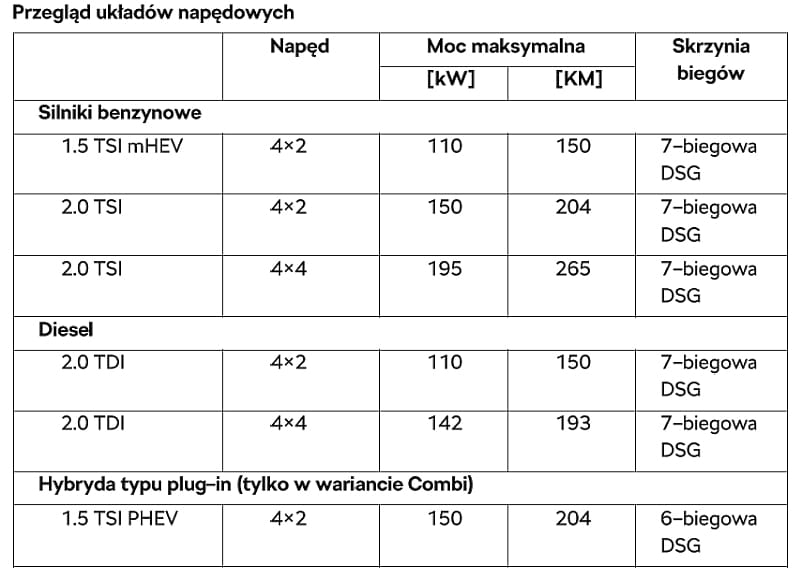 Przegląd układów napędowych

| | Napęd | Moc maksymalna [kW] | Moc maksymalna [KM] | Skrzynia biegów |
|---|---|---|---|---|
| **Silniki benzynowe** | | | | |
| 1.5 TSI mHEV | 4×2 | 110 | 150 | 7–biegowa DSG |
| 2.0 TSI | 4×2 | 150 | 204 | 7–biegowa DSG |
| 2.0 TSI | 4×4 | 195 | 265 | 7–biegowa DSG |
| **Diesel** | | | | |
| 2.0 TDI | 4×2 | 110 | 150 | 7–biegowa DSG |
| 2.0 TDI | 4×4 | 142 | 193 | 7–biegowa DSG |
| **Hybryda typu plug–in (tylko w wariancie Combi)** | | | | |
| 1.5 TSI PHEV | 4×2 | 150 | 204 | 6–biegowa DSG |